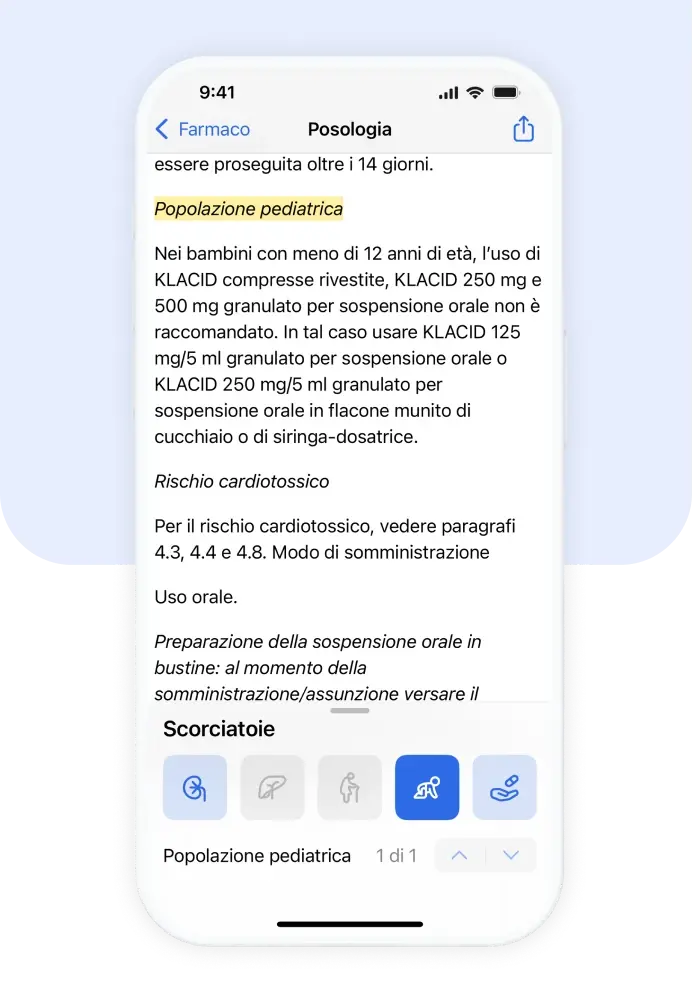 9:41

Farmaco Posologia

essere proseguita oltre i 14 giorni.

Popolazione pediatrica

Nei bambini con meno di 12 anni di età, l'uso di KLACID compresse rivestite, KLACID 250 mg e 500 mg granulato per sospensione orale non è raccomandato. In tal caso usare KLACID 125 mg/5 ml granulato per sospensione orale o KLACID 250 mg/5 ml granulato per sospensione orale in flacone munito di cucchiaio o di siringa-dosatrice.

Rischio cardiotossico

Per il rischio cardiotossico, vedere paragrafi 4.3, 4.4 e 4.8. Modo di somministrazione

Uso orale.

Preparazione della sospensione orale in bustine: al momento della somministrazione/assunzione versare il

Scorciatoie

Popolazione pediatrica 1 di 1